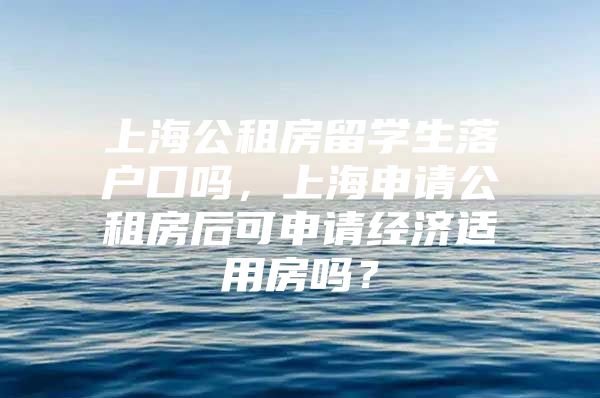 上海公租房留学生落户口吗，上海申请公租房后可申请经济适用房吗？